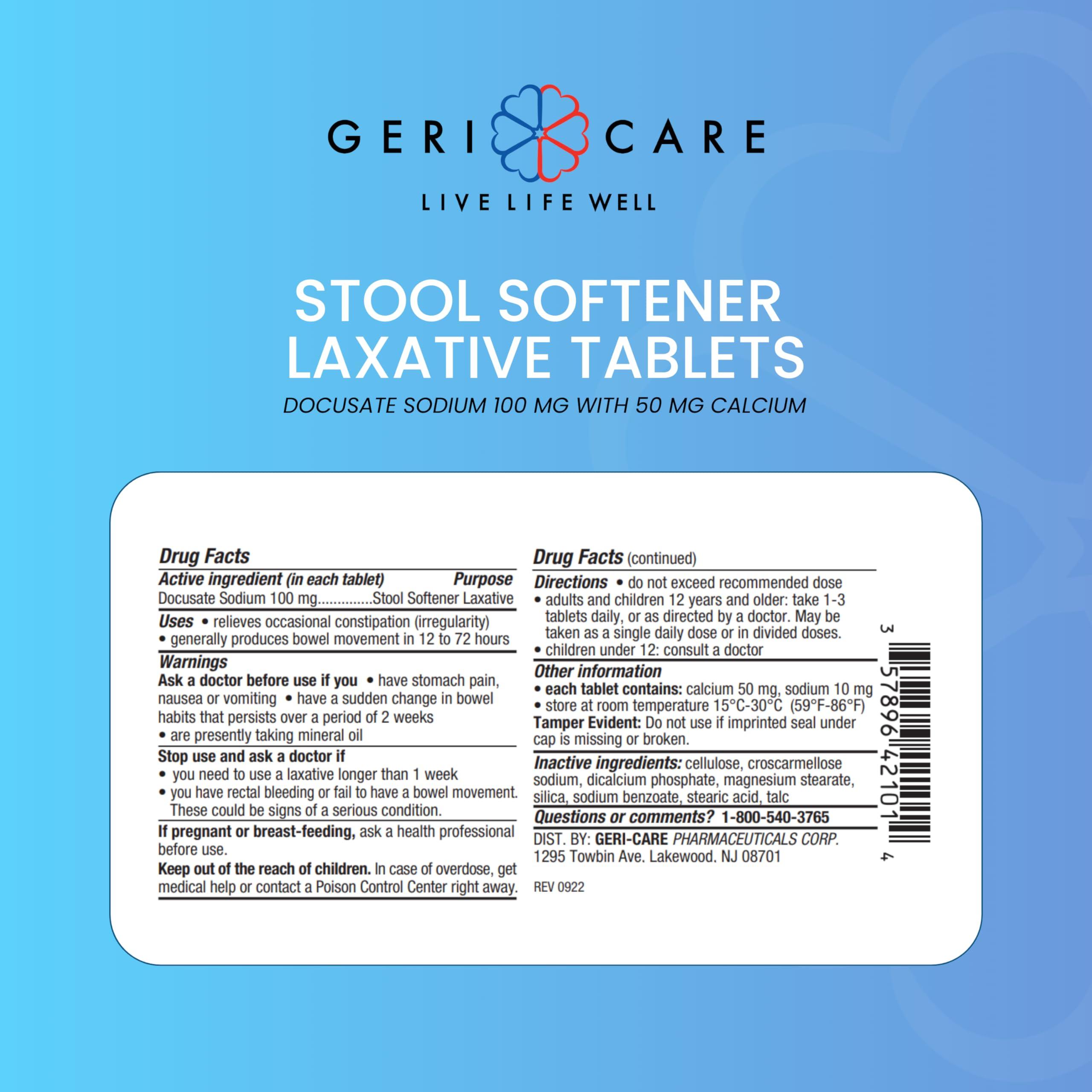 GERI CARE
LIVE LIFE WELL

STOOL SOFTENER
LAXATIVE TABLETS
DOCUSATE SODIUM 100 MG WITH 50 MG CALCIUM

Drug Facts

Active ingredient (in each tablet) Purpose
Docusate Sodium 100 mg..............Stool Softener Laxative

Uses • relieves occasional constipation (irregularity)
• generally produces bowel movement in 12 to 72 hours

Warnings
Ask a doctor before use if you • have stomach pain, nausea or vomiting • have a sudden change in bowel habits that persists over a period of 2 weeks
• are presently taking mineral oil

Stop use and ask a doctor if
• you need to use a laxative longer than 1 week
• you have rectal bleeding or fail to have a bowel movement. These could be signs of a serious condition.

If pregnant or breast-feeding, ask a health professional before use.

Keep out of the reach of children. In case of overdose, get medical help or contact a Poison Control Center right away.

Drug Facts (continued)

Directions • do not exceed recommended dose
• adults and children 12 years and older: take 1-3 tablets daily, or as directed by a doctor. May be taken as a single daily dose or in divided doses.
• children under 12: consult a doctor

Other information
• each tablet contains: calcium 50 mg, sodium 10 mg
• store at room temperature 15°C-30°C (59°F-86°F)
Tamper Evident: Do not use if imprinted seal under cap is missing or broken.

Inactive ingredients: cellulose, croscarmellose sodium, dicalcium phosphate, magnesium stearate, silica, sodium benzoate, stearic acid, talc

Questions or comments? 1-800-540-3765

DIST. BY: GERI-CARE PHARMACEUTICALS CORP.
1295 Towbin Ave. Lakewood. NJ 08701

REV 0922

3 57896 42101 4